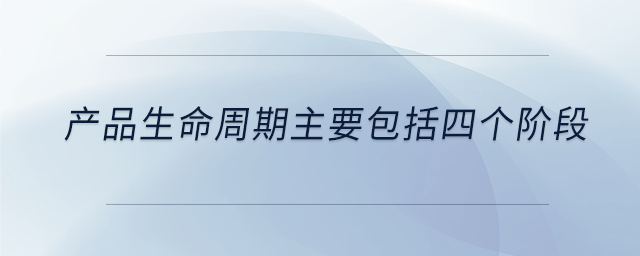 产品生命周期主要包括四个阶段